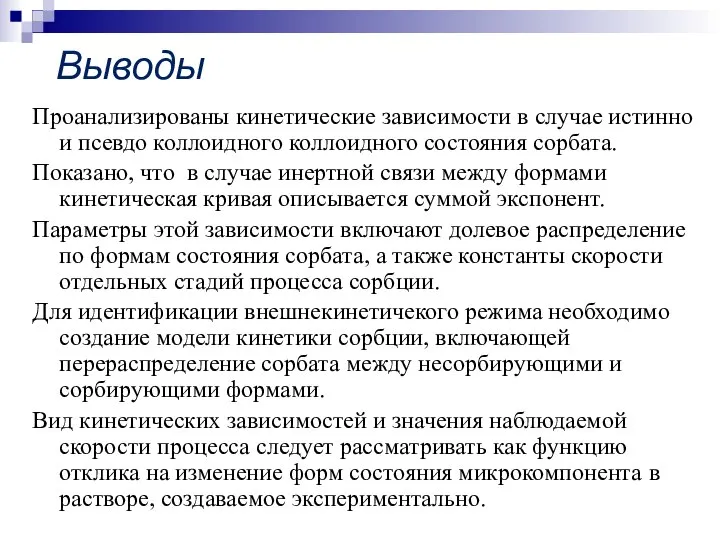 Выводы

Проанализированы кинетические зависимости в случае истинно и псевдо коллоидного коллоидного состояния сорбата.

Показано, что  в случае инертной связи между формами кинетическая кривая описывается суммой экспонент.

Параметры этой зависимости включают долевое распределение по формам состояния сорбата, а также константы скорости отдельных стадий процесса сорбции.

Для идентификации внешнекинетичекого режима необходимо создание модели кинетики сорбции, включающей перераспределение сорбата между несорбирующими и сорбирующими формами.

Вид кинетических зависимостей и значения наблюдаемой скорости процесса следует рассматривать как функцию отклика на изменение форм состояния микрокомпонента в растворе, создаваемое экспериментально.